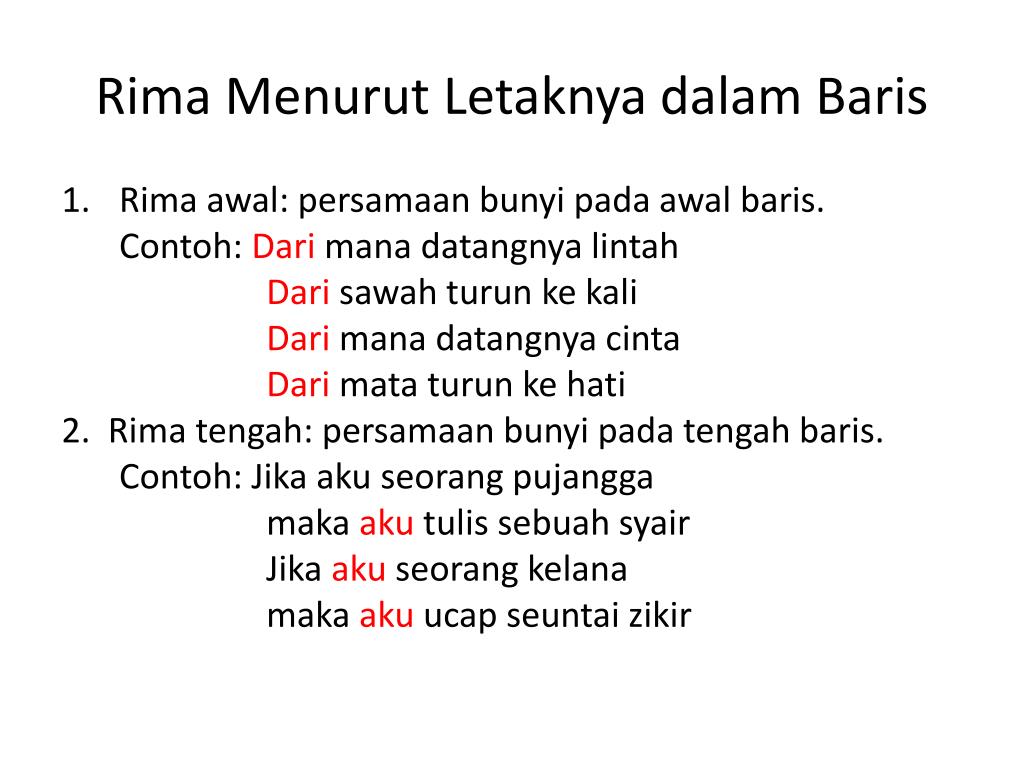 Rima Menurut Letaknya dalam Baris

1. Rima awal: persamaan bunyi pada awal baris.
Contoh: Dari mana datangnya lintah
Dari sawah turun ke kali
Dari mana datangnya cinta
Dari mata turun ke hati

2. Rima tengah: persamaan bunyi pada tengah baris.
Contoh: Jika aku seorang pujangga
maka aku tulis sebuah syair
Jika aku seorang kelana
maka aku ucap seuntai zikir